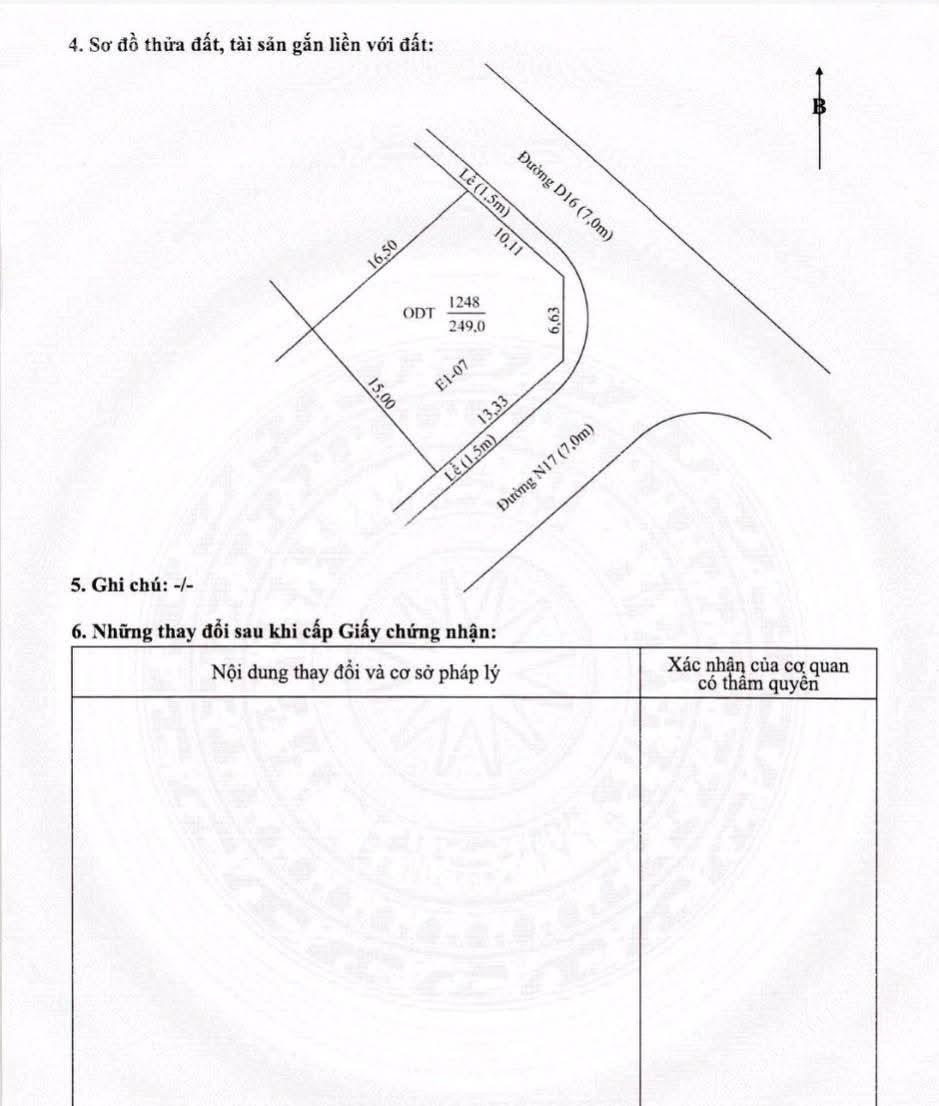 4. Sơ đồ thửa đất, tài sản gắn liền với đất:

B

Đường D16 (7,0m)

Lề (1,5m)

10,11

16,50

ODT $\frac{1248}{249,0}$

6,63

E1-07

15,00

13,33

Lề (1,5m)

Đường N17 (7,0m)

5. Ghi chú: -/-

6. Những thay đổi sau khi cấp Giấy chứng nhận:

| Nội dung thay đổi và cơ sở pháp lý | Xác nhận của cơ quan có thẩm quyền |
|---|---|
| | |